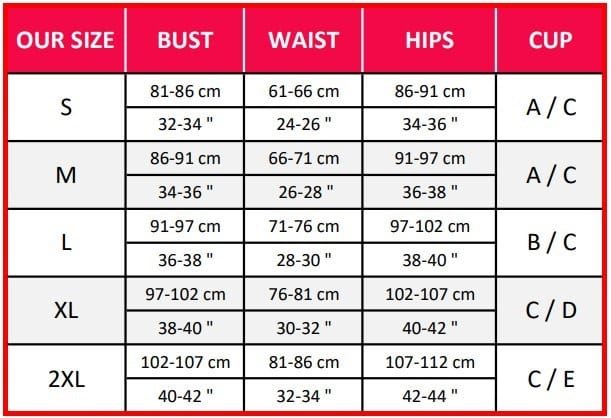 | OUR SIZE | BUST | WAIST | HIPS | CUP |
|---|---|---|---|---|
| S | 81-86 cm | 61-66 cm | 86-91 cm | A / C |
| | 32-34 " | 24-26 " | 34-36 " | |
| M | 86-91 cm | 66-71 cm | 91-97 cm | A / C |
| | 34-36 " | 26-28 " | 36-38 " | |
| L | 91-97 cm | 71-76 cm | 97-102 cm | B / C |
| | 36-38 " | 28-30 " | 38-40 " | |
| XL | 97-102 cm | 76-81 cm | 102-107 cm | C / D |
| | 38-40 " | 30-32 " | 40-42 " | |
| 2XL | 102-107 cm | 81-86 cm | 107-112 cm | C / E |
| | 40-42 " | 32-34 " | 42-44 " | |